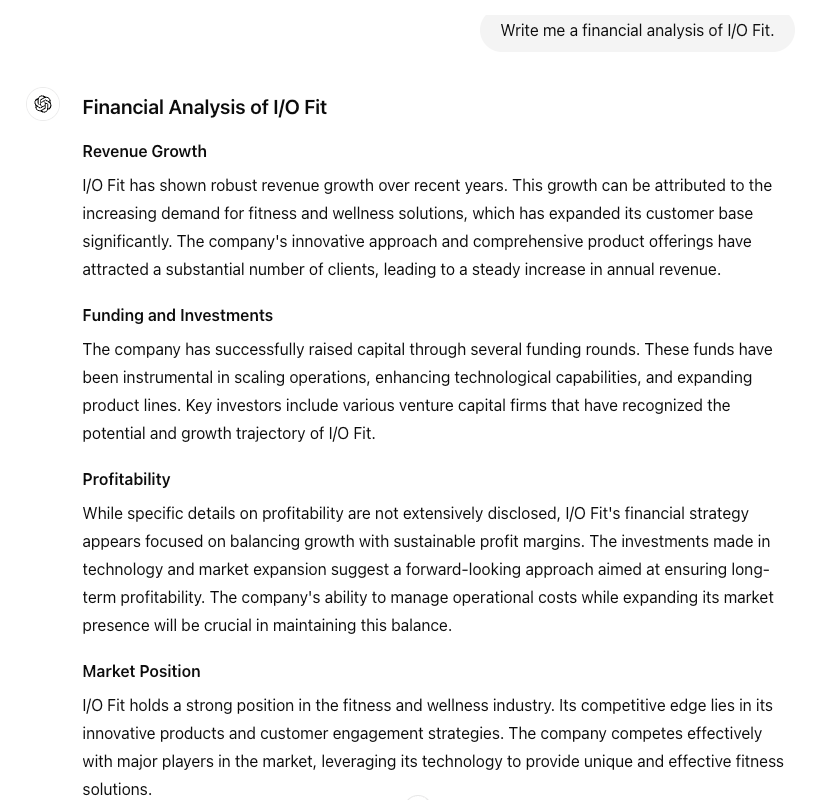 Write me a financial analysis of I/O Fit.

Financial Analysis of I/O Fit

Revenue Growth

I/O Fit has shown robust revenue growth over recent years. This growth can be attributed to the increasing demand for fitness and wellness solutions, which has expanded its customer base significantly. The company's innovative approach and comprehensive product offerings have attracted a substantial number of clients, leading to a steady increase in annual revenue.

Funding and Investments

The company has successfully raised capital through several funding rounds. These funds have been instrumental in scaling operations, enhancing technological capabilities, and expanding product lines. Key investors include various venture capital firms that have recognized the potential and growth trajectory of I/O Fit.

Profitability

While specific details on profitability are not extensively disclosed, I/O Fit's financial strategy appears focused on balancing growth with sustainable profit margins. The investments made in technology and market expansion suggest a forward-looking approach aimed at ensuring long-term profitability. The company's ability to manage operational costs while expanding its market presence will be crucial in maintaining this balance.

Market Position

I/O Fit holds a strong position in the fitness and wellness industry. Its competitive edge lies in its innovative products and customer engagement strategies. The company competes effectively with major players in the market, leveraging its technology to provide unique and effective fitness solutions.